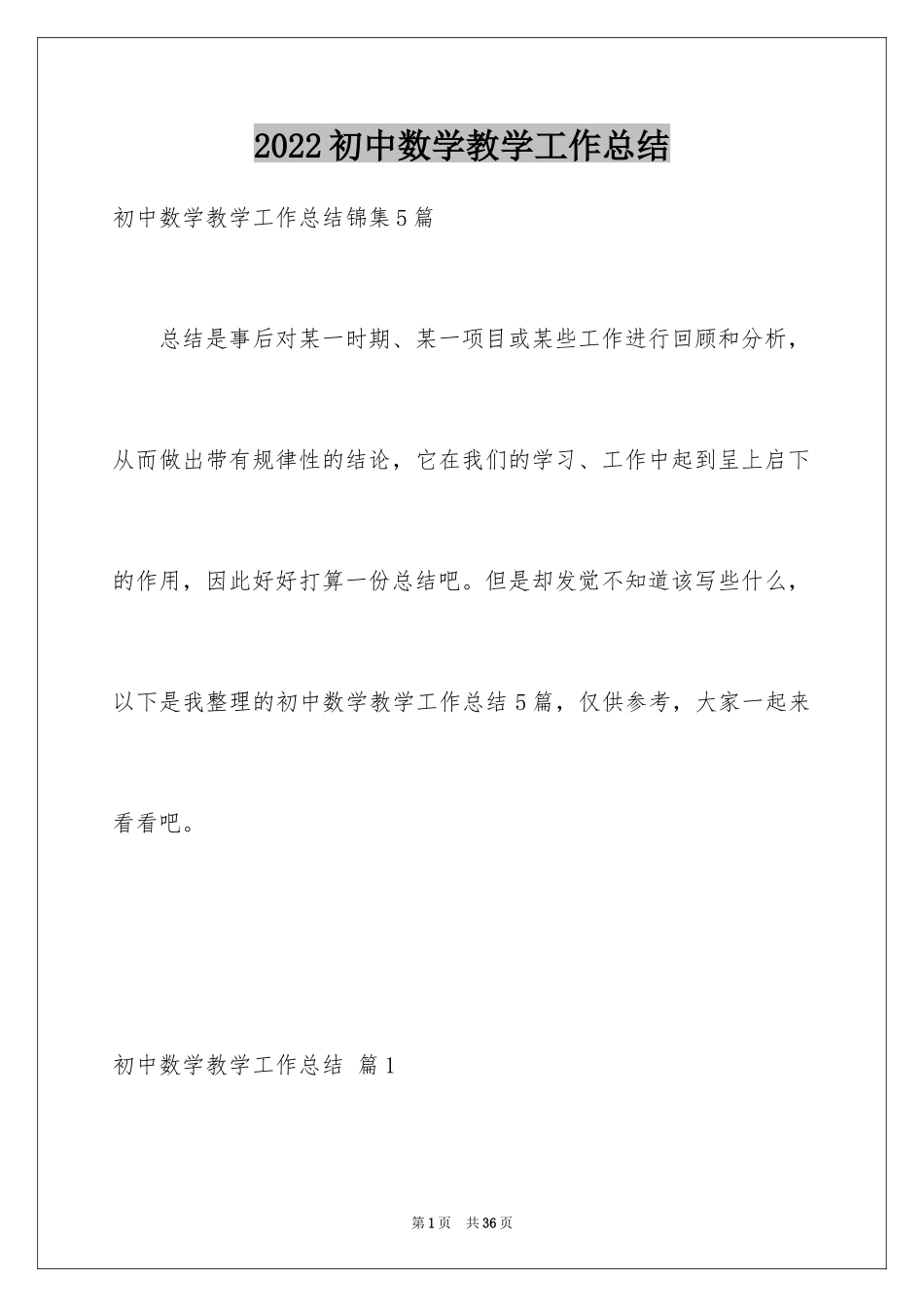 2022初中数学教学工作总结

初中数学教学工作总结锦集5篇

总结是事后对某一时期、某一项目或某些工作进行回顾和分析，从而做出带有规律性的结论，它在我们的学习、工作中起到呈上启下的作用，因此好好打算一份总结吧。但是却发觉不知道该写些什么，以下是我整理的初中数学教学工作总结5篇，仅供参考，大家一起来看看吧。

初中数学教学工作总结 篇1

第1页 共36页